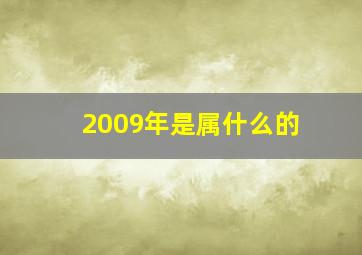 2009年是属什么的